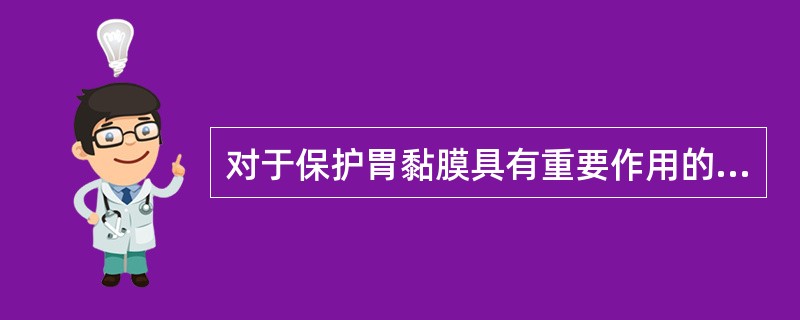 对于保护胃黏膜具有重要作用的...